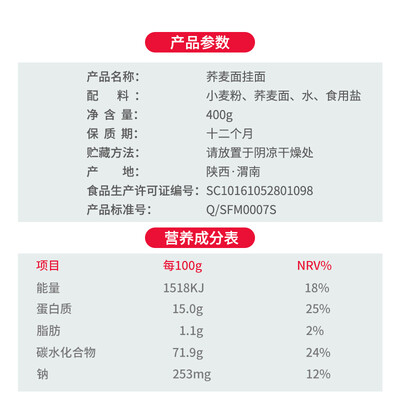 产品参数

产品名称： 荞麦面挂面
配 料： 小麦粉、荞麦面、水、食用盐
净含量： 400g
保质期： 十二个月
贮藏方法： 请放置于阴凉干燥处
产 地： 陕西·渭南
食品生产许可证编号： SC10161052801098
产品标准号： Q/SFM0007S

营养成分表

| 项目 | 每100g | NRV% |
|---|---|---|
| 能量 | 1518KJ | 18% |
| 蛋白质 | 15.0g | 25% |
| 脂肪 | 1.1g | 2% |
| 碳水化合物 | 71.9g | 24% |
| 钠 | 253mg | 12% |